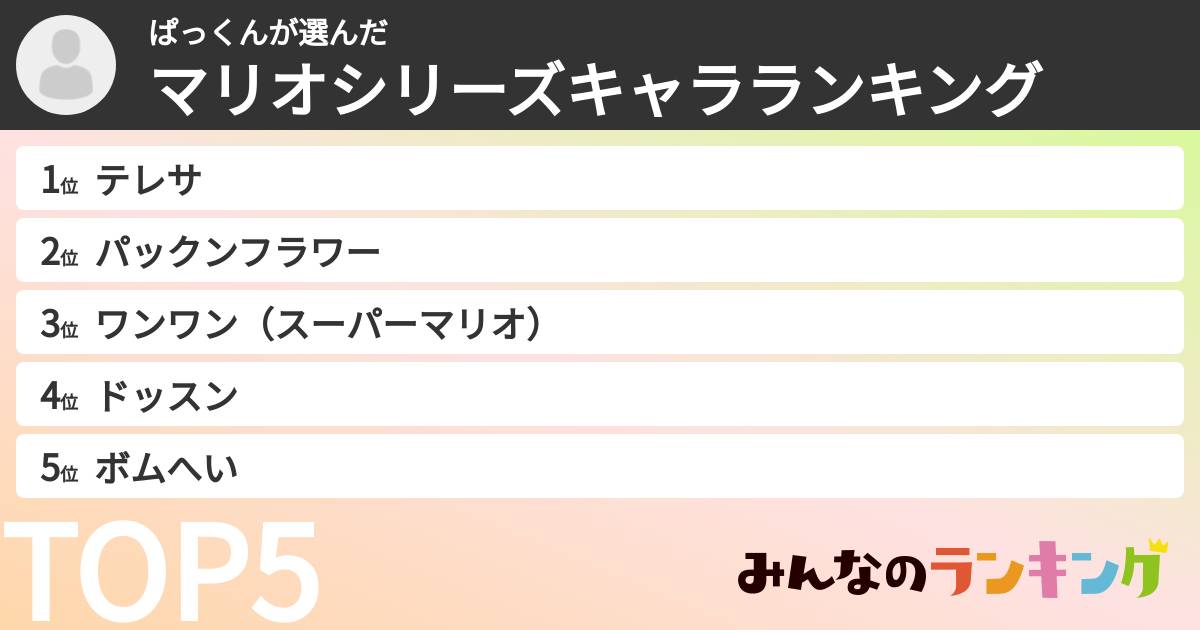 ぱっくんが選んだ
マリオシリーズキャラランキング

1位 テレサ
2位 パックンフラワー
3位 ワンワン（スーパーマリオ）
4位 ドッスン
5位 ボムへい

TOP5

みんなのランキング